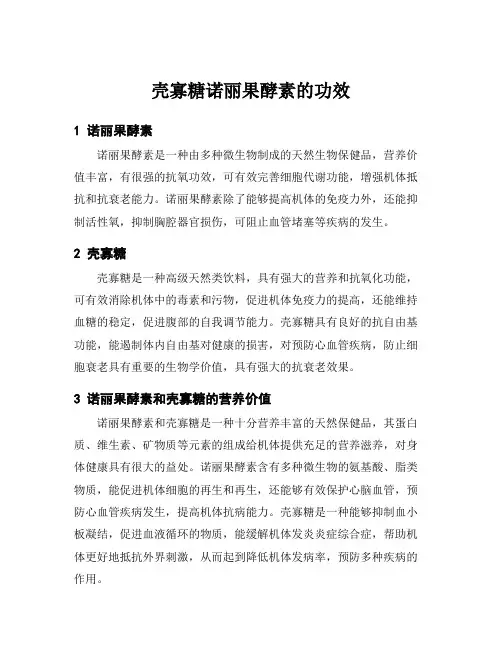 壳寡糖诺丽果酵素的功效

1 诺丽果酵素

诺丽果酵素是一种由多种微生物制成的天然生物保健品，营养价值丰富，有很强的抗氧功效，可有效完善细胞代谢功能，增强机体抵抗和抗衰老能力。诺丽果酵素除了能够提高机体的免疫力外，还能抑制活性氧，抑制胸腔器官损伤，可阻止血管堵塞等疾病的发生。

2 壳寡糖

壳寡糖是一种高级天然类饮料，具有强大的营养和抗氧化功能，可有效消除机体中的毒素和污物，促进机体免疫力的提高，还能维持血糖的稳定，促进腹部的自我调节能力。壳寡糖具有良好的抗自由基功能，能遏制体内自由基对健康的损害，对预防心血管疾病，防止细胞衰老具有重要的生物学价值，具有强大的抗衰老效果。

3 诺丽果酵素和壳寡糖的营养价值

诺丽果酵素和壳寡糖是一种十分营养丰富的天然保健品，其蛋白质、维生素、矿物质等元素的组成给机体提供充足的营养滋养，对身体健康具有很大的益处。诺丽果酵素含有多种微生物的氨基酸、脂类物质，能促进机体细胞的再生和再生，还能够有效保护心脑血管，预防心血管疾病发生，提高机体抗病能力。壳寡糖是一种能够抑制血小板凝结，促进血液循环的物质，能缓解机体发炎炎症综合症，帮助机体更好地抵抗外界刺激，从而起到降低机体发病率，预防多种疾病的作用。